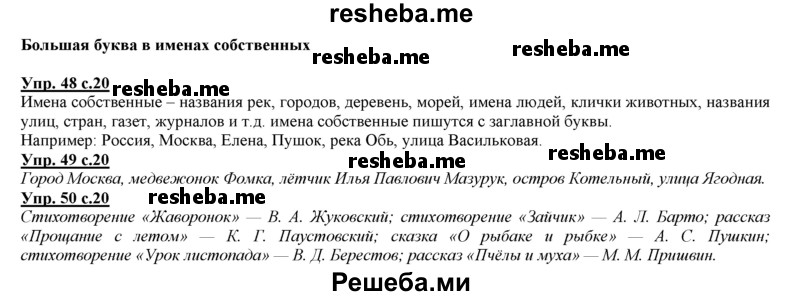 resheba.me

Большая буква в именах собственных resheba.me resheba.me

Упр. 48 с.20 resheba.me
Имена собственные – названия рек, городов, деревень, морей, имена людей, клички животных, названия улиц, стран, газет, журналов и т.д. имена собственные пишутся с заглавной буквы.
Например: Россия, Москва, Елена, Пушок, река Обь, улица Васильковая. resheba.me

Упр. 49 с.20 resheba.me
Город Москва, медвежонок Фомка, лётчик Илья Павлович Мазурук, остров Котельный, улица Ягодная.

Упр. 50 с.20 resheba.me
Стихотворение «Жаворонок» — В. А. Жуковский; стихотворение «Зайчик» — А. Л. Барто; рассказ «Прощание с летом» — К. Г. Паустовский; сказка «О рыбаке и рыбке» — А. С. Пушкин; стихотворение «Урок листопада» — В. Д. Берестов; рассказ «Пчёлы и муха» — М. М. Пришвин.

Решеба.ми